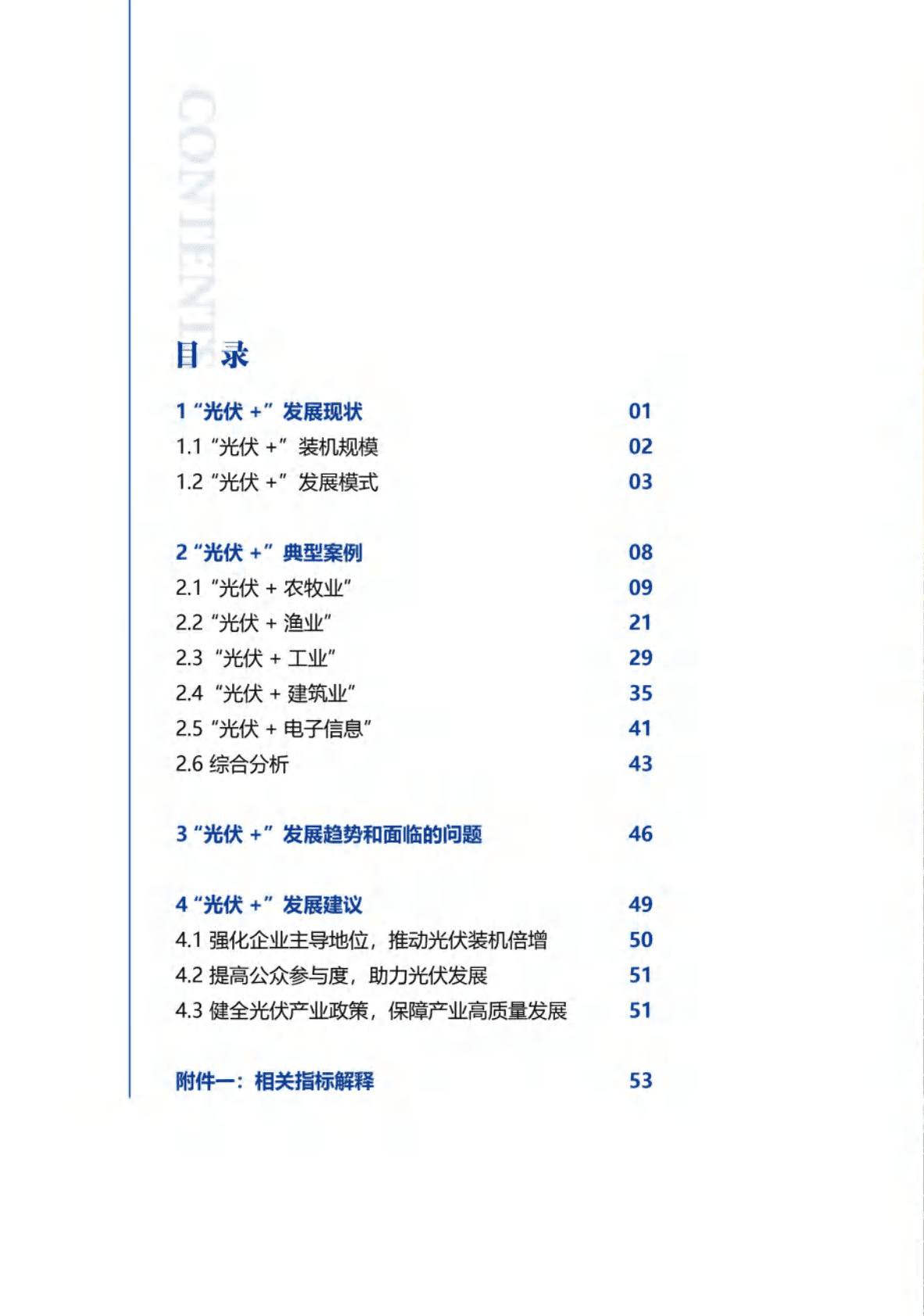 CONTENTS

目 录

1 “光伏 +” 发展现状 01
1.1 “光伏 +” 装机规模 02
1.2 “光伏 +” 发展模式 03

2 “光伏 +” 典型案例 08
2.1 “光伏 + 农牧业” 09
2.2 “光伏 + 渔业” 21
2.3 “光伏 + 工业” 29
2.4 “光伏 + 建筑业” 35
2.5 “光伏 + 电子信息” 41
2.6 综合分析 43

3 “光伏 +” 发展趋势和面临的问题 46

4 “光伏 +” 发展建议 49
4.1 强化企业主导地位，推动光伏装机倍增 50
4.2 提高公众参与度，助力光伏发展 51
4.3 健全光伏产业政策，保障产业高质量发展 51

附件一：相关指标解释 53